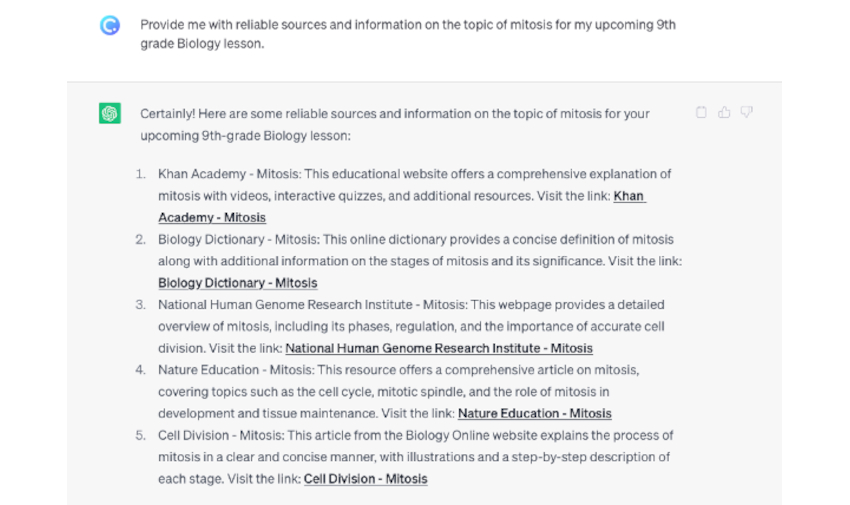 Provide me with reliable sources and information on the topic of mitosis for my upcoming 9th grade Biology lesson.

Certainly! Here are some reliable sources and information on the topic of mitosis for your upcoming 9th-grade Biology lesson:

1. Khan Academy - Mitosis: This educational website offers a comprehensive explanation of mitosis with videos, interactive quizzes, and additional resources. Visit the link: Khan Academy - Mitosis
2. Biology Dictionary - Mitosis: This online dictionary provides a concise definition of mitosis along with additional information on the stages of mitosis and its significance. Visit the link: Biology Dictionary - Mitosis
3. National Human Genome Research Institute - Mitosis: This webpage provides a detailed overview of mitosis, including its phases, regulation, and the importance of accurate cell division. Visit the link: National Human Genome Research Institute - Mitosis
4. Nature Education - Mitosis: This resource offers a comprehensive article on mitosis, covering topics such as the cell cycle, mitotic spindle, and the role of mitosis in development and tissue maintenance. Visit the link: Nature Education - Mitosis
5. Cell Division - Mitosis: This article from the Biology Online website explains the process of mitosis in a clear and concise manner, with illustrations and a step-by-step description of each stage. Visit the link: Cell Division - Mitosis